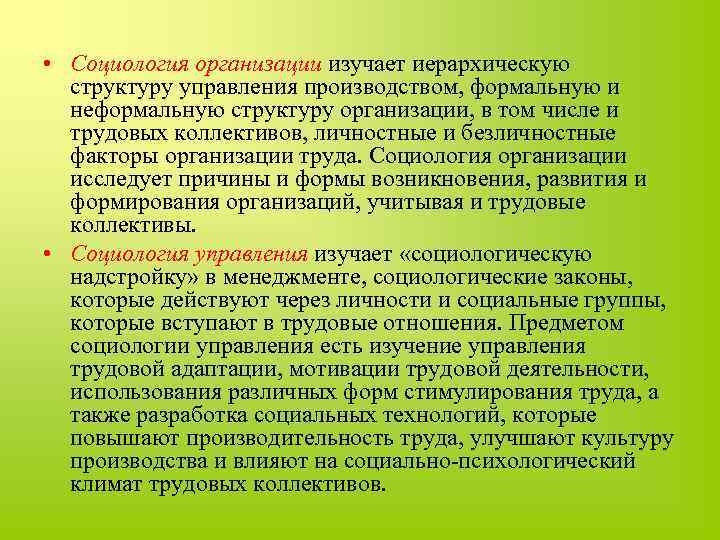 • Социология организации изучает иерархическую структуру управления производством, формальную и неформальную структуру организации, в том числе и трудовых коллективов, личностные и безличностные факторы организации труда. Социология организации исследует причины и формы возникновения, развития и формирования организаций, учитывая и трудовые коллективы.

• Социология управления изучает «социологическую надстройку» в менеджменте, социологические законы, которые действуют через личности и социальные группы, которые вступают в трудовые отношения. Предметом социологии управления есть изучение управления трудовой адаптации, мотивации трудовой деятельности, использования различных форм стимулирования труда, а также разработка социальных технологий, которые повышают производительность труда, улучшают культуру производства и влияют на социально-психологический климат трудовых коллективов.